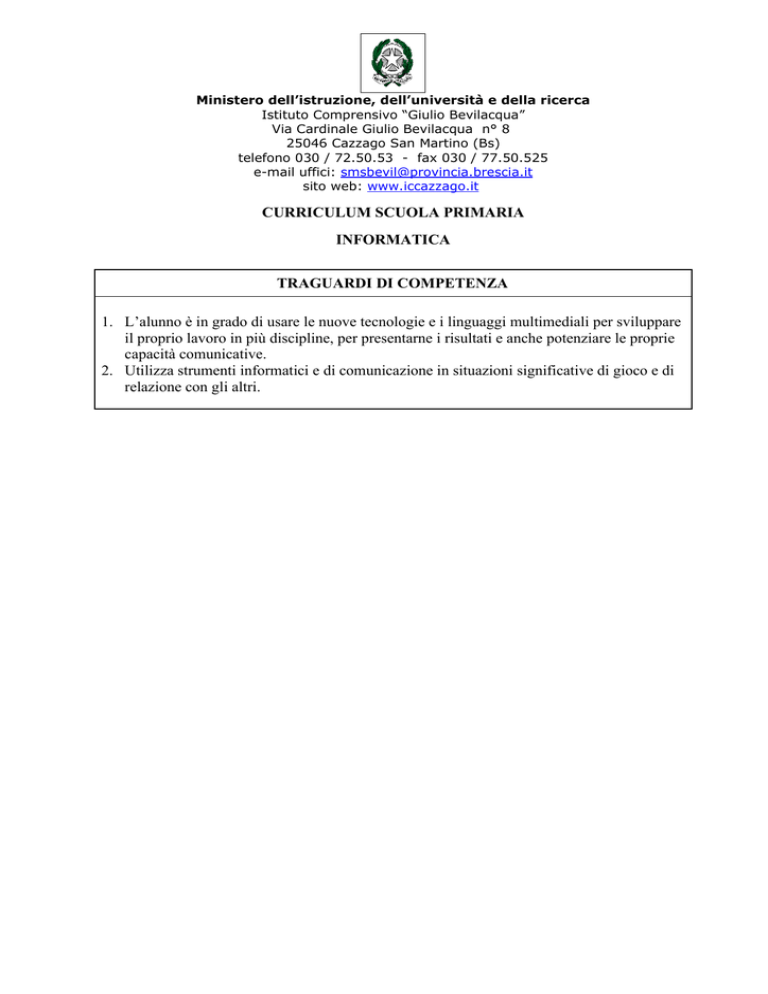 Ministero dell'istruzione, dell'università e della ricerca
Istituto Comprensivo "Giulio Bevilacqua"
Via Cardinale Giulio Bevilacqua n° 8
25046 Cazzago San Martino (Bs)
telefono 030 / 72.50.53 - fax 030 / 77.50.525
e-mail uffici: smsbevil@provincia.brescia.it
sito web: www.iccazzago.it

CURRICULUM SCUOLA PRIMARIA

INFORMATICA

TRAGUARDI DI COMPETENZA

1. L'alunno è in grado di usare le nuove tecnologie e i linguaggi multimediali per sviluppare il proprio lavoro in più discipline, per presentarne i risultati e anche potenziare le proprie capacità comunicative.
2. Utilizza strumenti informatici e di comunicazione in situazioni significative di gioco e di relazione con gli altri.